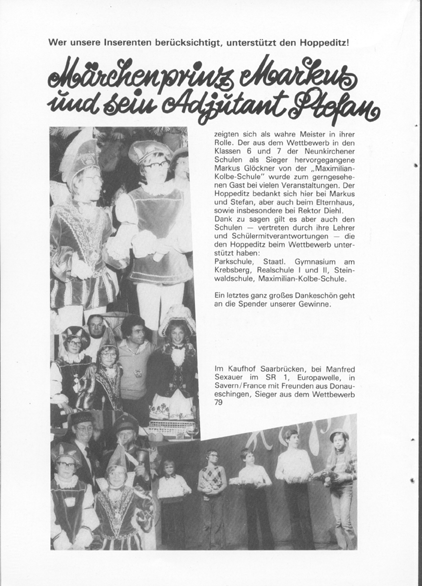 Wer unsere Inserenten berücksichtigt, unterstützt den Hoppeditz!

Märchenprinz Markus und sein Adjutant Stefan

zeigten sich als wahre Meister in ihrer Rolle. Der aus dem Wettbewerb in den Klassen 6 und 7 der Neunkirchener Schulen als Sieger hervorgegangene Markus Glöckner von der „Maximilian-Kolbe-Schule" wurde zum gerngesehenen Gast bei vielen Veranstaltungen. Der Hoppeditz bedankt sich hier bei Markus und Stefan, aber auch beim Elternhaus, sowie insbesondere bei Rektor Diehl. Dank zu sagen gilt es aber auch den Schulen — vertreten durch ihre Lehrer und Schülermitverantwortungen — die den Hoppeditz beim Wettbewerb unterstützt haben:
Parkschule, Staatl. Gymnasium am Krebsberg, Realschule I und II, Steinwaldschule, Maximilian-Kolbe-Schule.

Ein letztes ganz großes Dankeschön geht an die Spender unserer Gewinne.

Im Kaufhof Saarbrücken, bei Manfred Sexauer im SR 1, Europawelle, in Savern/France mit Freunden aus Donaueschingen, Sieger aus dem Wettbewerb 79